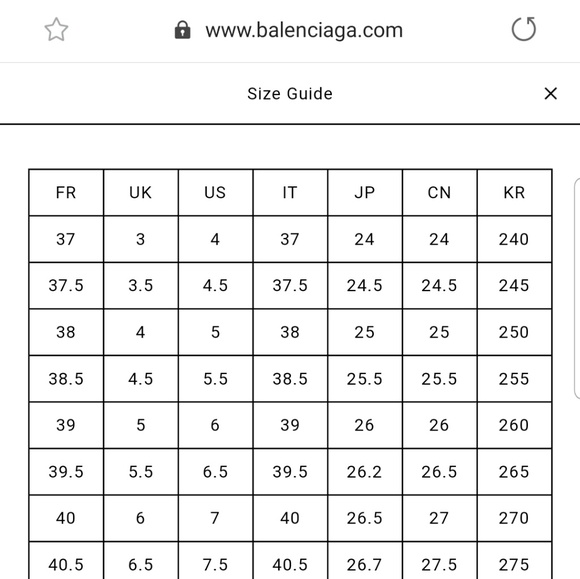 www.balenciaga.com

Size Guide

| FR | UK | US | IT | JP | CN | KR |
|---|---|---|---|---|---|---|
| 37 | 3 | 4 | 37 | 24 | 24 | 240 |
| 37.5 | 3.5 | 4.5 | 37.5 | 24.5 | 24.5 | 245 |
| 38 | 4 | 5 | 38 | 25 | 25 | 250 |
| 38.5 | 4.5 | 5.5 | 38.5 | 25.5 | 25.5 | 255 |
| 39 | 5 | 6 | 39 | 26 | 26 | 260 |
| 39.5 | 5.5 | 6.5 | 39.5 | 26.2 | 26.5 | 265 |
| 40 | 6 | 7 | 40 | 26.5 | 27 | 270 |
| 40.5 | 6.5 | 7.5 | 40.5 | 26.7 | 27.5 | 275 |